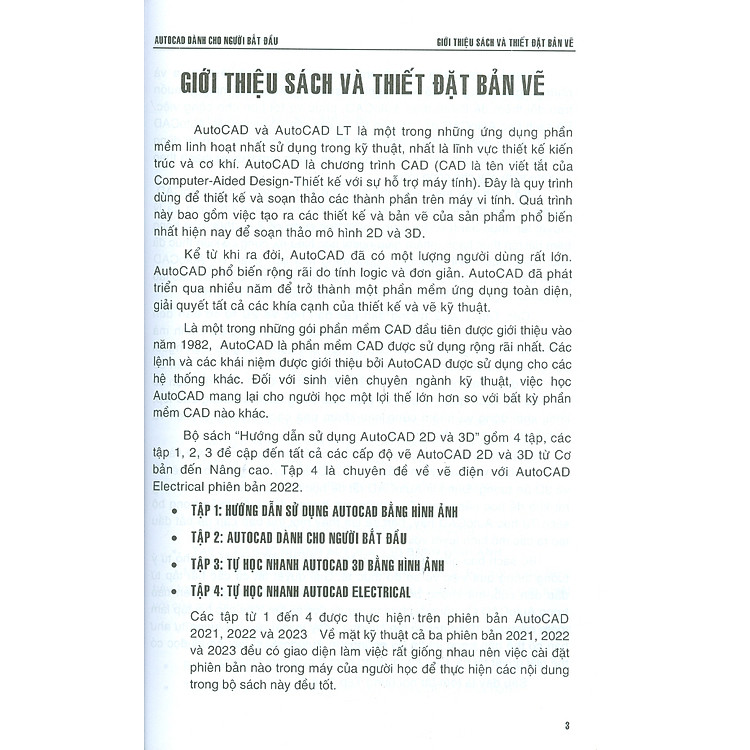 AUTOCAD DÀNH CHO NGƯỜI BẮT ĐẦU

GIỚI THIỆU SÁCH VÀ THIẾT ĐẶT BẢN VẼ

GIỚI THIỆU SÁCH VÀ THIẾT ĐẶT BẢN VẼ

AutoCAD và AutoCAD LT là một trong những ứng dụng phần mềm linh hoạt nhất sử dụng trong kỹ thuật, nhất là lĩnh vực thiết kế kiến trúc và cơ khí. AutoCAD là chương trình CAD (CAD là tên viết tắt của Computer-Aided Design-Thiết kế với sự hỗ trợ máy tính). Đây là quy trình dùng để thiết kế và soạn thảo các thành phần trên máy vi tính. Quá trình này bao gồm việc tạo ra các thiết kế và bản vẽ của sản phẩm phổ biến nhất hiện nay để soạn thảo mô hình 2D và 3D.

Kể từ khi ra đời, AutoCAD đã có một lượng người dùng rất lớn. AutoCAD phổ biến rộng rãi do tính logic và đơn giản. AutoCAD đã phát triển qua nhiều năm để trở thành một phần mềm ứng dụng toàn diện, giải quyết tất cả các khía cạnh của thiết kế và vẽ kỹ thuật.

Là một trong những gói phần mềm CAD đầu tiên được giới thiệu vào năm 1982, AutoCAD là phần mềm CAD được sử dụng rộng rãi nhất. Các lệnh và các khái niệm được giới thiệu bởi AutoCAD được sử dụng cho các hệ thống khác. Đối với sinh viên chuyên ngành kỹ thuật, việc học AutoCAD mang lại cho người học một lợi thế lớn hơn so với bất kỳ phần mềm CAD nào khác.

Bộ sách "Hướng dẫn sử dụng AutoCAD 2D và 3D" gồm 4 tập, các tập 1, 2, 3 đề cập đến tất cả các cấp độ vẽ AutoCAD 2D và 3D từ Cơ bản đến Nâng cao. Tập 4 là chuyên đề về vẽ điện với AutoCAD Electrical phiên bản 2022.

• TẬP 1: HƯỚNG DẪN SỬ DỤNG AUTOCAD BẰNG HÌNH ẢNH

• TẬP 2: AUTOCAD DÀNH CHO NGƯỜI BẮT ĐẦU

• TẬP 3: TỰ HỌC NHANH AUTOCAD 3D BẰNG HÌNH ẢNH

• TẬP 4: TỰ HỌC NHANH AUTOCAD ELECTRICAL

Các tập từ 1 đến 4 được thực hiện trên phiên bản AutoCAD 2021, 2022 và 2023 Về mặt kỹ thuật cả ba phiên bản 2021, 2022 và 2023 đều có giao diện làm việc rất giống nhau nên việc cài đặt phiên bản nào trong máy của người học để thực hiện các nội dung trong bộ sách này đều tốt.

3